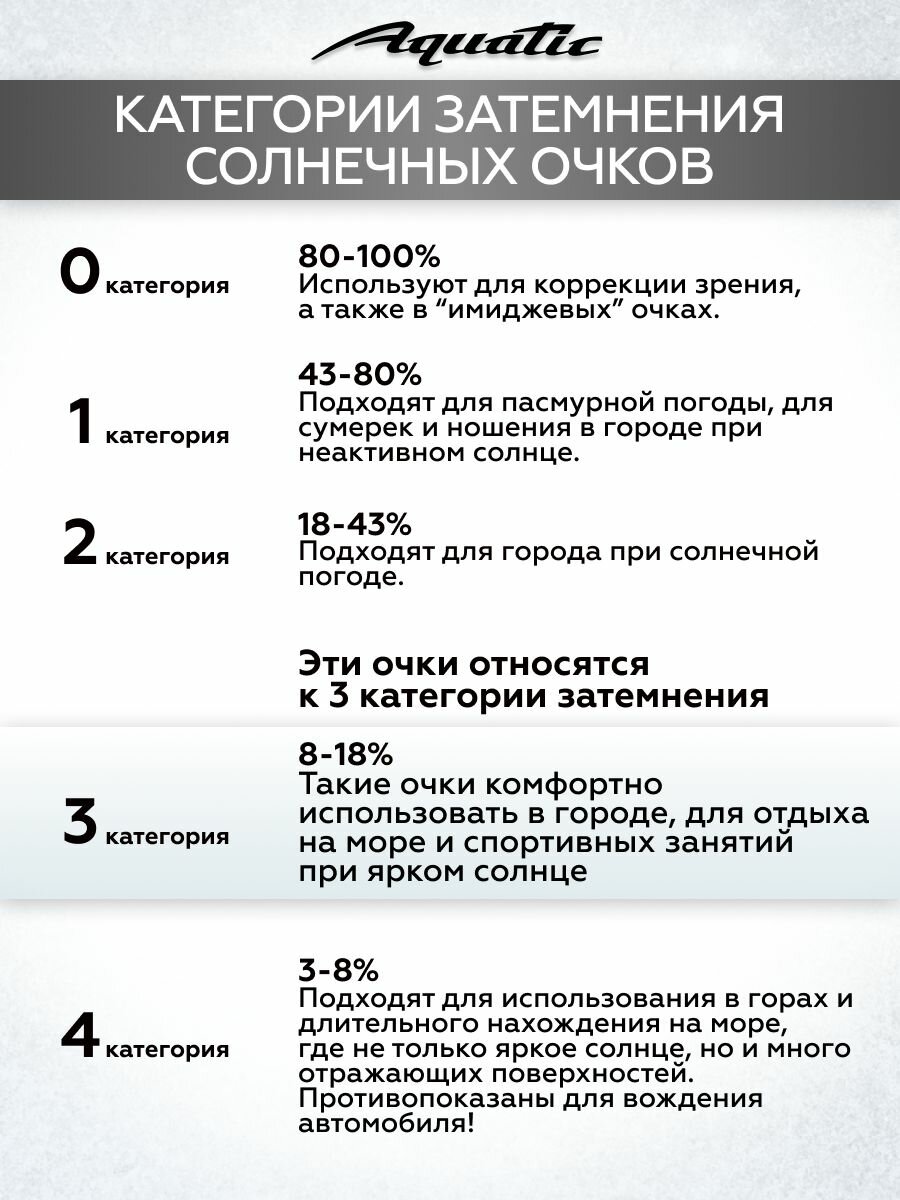 Aquatic

КАТЕГОРИИ ЗАТЕМНЕНИЯ СОЛНЕЧНЫХ ОЧКОВ

0 категория

80-100%
Используют для коррекции зрения, а также в “имиджевых” очках.

1 категория

43-80%
Подходят для пасмурной погоды, для сумерек и ношения в городе при неактивном солнце.

2 категория

18-43%
Подходят для города при солнечной погоде.

Эти очки относятся к 3 категории затемнения

3 категория

8-18%
Такие очки комфортно использовать в городе, для отдыха на море и спортивных занятий при ярком солнце

4 категория

3-8%
Подходят для использования в горах и длительного нахождения на море, где не только яркое солнце, но и много отражающих поверхностей. Противопоказаны для вождения автомобиля!